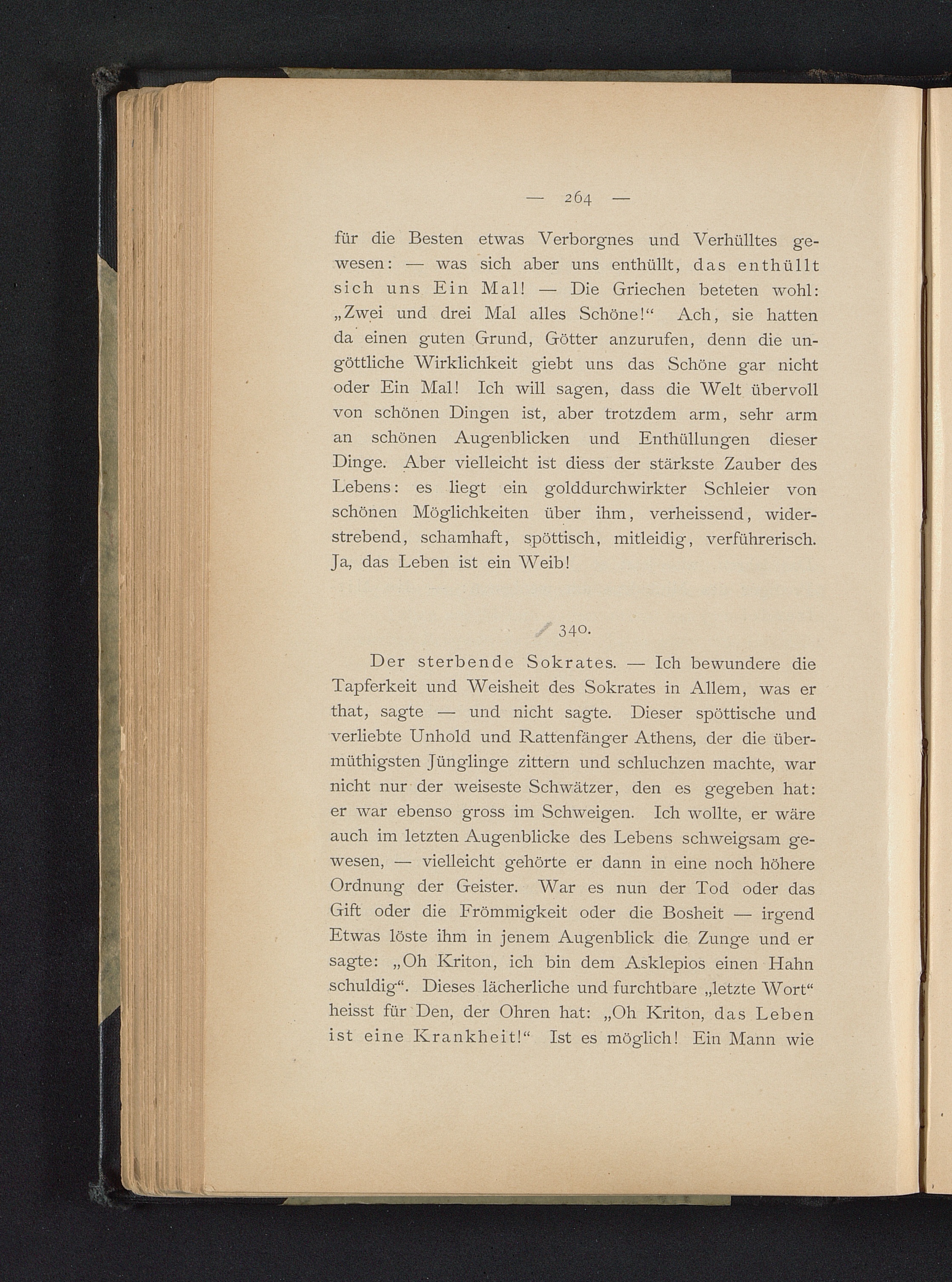 — 264 —

für die Besten etwas Verborgnes und Verhülltes gewesen: — was sich aber uns enthüllt, das enthüllt sich uns Ein Mal! — Die Griechen beteten wohl: „Zwei und drei Mal alles Schöne!“ Ach, sie hatten da einen guten Grund, Götter anzurufen, denn die ungöttliche Wirklichkeit giebt uns das Schöne gar nicht oder Ein Mal! Ich will sagen, dass die Welt übervoll von schönen Dingen ist, aber trotzdem arm, sehr arm an schönen Augenblicken und Enthüllungen dieser Dinge. Aber vielleicht ist diess der stärkste Zauber des Lebens: es liegt ein golddurchwirkter Schleier von schönen Möglichkeiten über ihm, verheissend, widerstrebend, schamhaft, spöttisch, mitleidig, verführerisch. Ja, das Leben ist ein Weib!

340.

Der sterbende Sokrates. — Ich bewundere die Tapferkeit und Weisheit des Sokrates in Allem, was er that, sagte — und nicht sagte. Dieser spöttische und verliebte Unhold und Rattenfänger Athens, der die übermüthigsten Jünglinge zittern und schluchzen machte, war nicht nur der weiseste Schwätzer, den es gegeben hat: er war ebenso gross im Schweigen. Ich wollte, er wäre auch im letzten Augenblicke des Lebens schweigsam gewesen, — vielleicht gehörte er dann in eine noch höhere Ordnung der Geister. War es nun der Tod oder das Gift oder die Frömmigkeit oder die Bosheit — irgend Etwas löste ihm in jenem Augenblick die Zunge und er sagte: „Oh Kriton, ich bin dem Asklepios einen Hahn schuldig“. Dieses lächerliche und furchtbare „letzte Wort“ heisst für Den, der Ohren hat: „Oh Kriton, das Leben ist eine Krankheit!“ Ist es möglich! Ein Mann wie